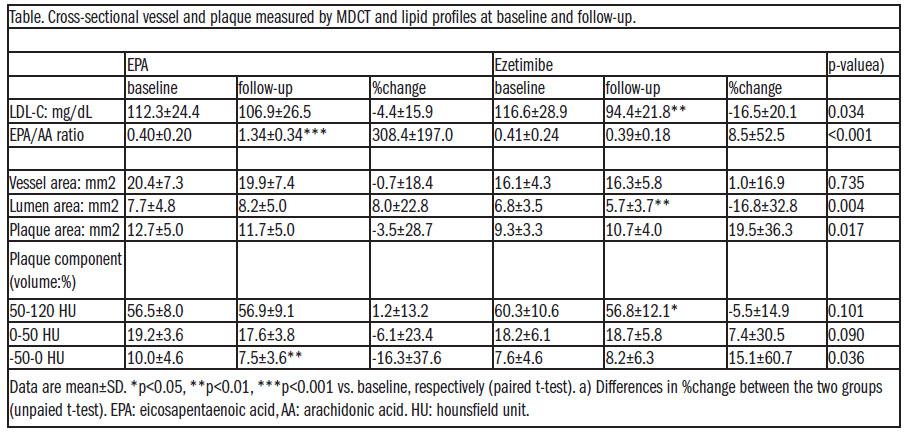 Table. Cross-sectional vessel and plaque measured by MDCT and lipid profiles at baseline and follow-up.

| | EPA | | | Ezetimibe | | | p-valuea) |
|---|---|---|---|---|---|---|---|
| | baseline | follow-up | %change | baseline | follow-up | %change | |
| LDL-C: mg/dL | 112.3±24.4 | 106.9±26.5 | -4.4±15.9 | 116.6±28.9 | 94.4±21.8** | -16.5±20.1 | 0.034 |
| EPA/AA ratio | 0.40±0.20 | 1.34±0.34*** | 308.4±197.0 | 0.41±0.24 | 0.39±0.18 | 8.5±52.5 | <0.001 |
| | | | | | | | |
| Vessel area: mm2 | 20.4±7.3 | 19.9±7.4 | -0.7±18.4 | 16.1±4.3 | 16.3±5.8 | 1.0±16.9 | 0.735 |
| Lumen area: mm2 | 7.7±4.8 | 8.2±5.0 | 8.0±22.8 | 6.8±3.5 | 5.7±3.7** | -16.8±32.8 | 0.004 |
| Plaque area: mm2 | 12.7±5.0 | 11.7±5.0 | -3.5±28.7 | 9.3±3.3 | 10.7±4.0 | 19.5±36.3 | 0.017 |
| Plaque component (volume:%) | | | | | | | |
| 50-120 HU | 56.5±8.0 | 56.9±9.1 | 1.2±13.2 | 60.3±10.6 | 56.8±12.1* | -5.5±14.9 | 0.101 |
| 0-50 HU | 19.2±3.6 | 17.6±3.8 | -6.1±23.4 | 18.2±6.1 | 18.7±5.8 | 7.4±30.5 | 0.090 |
| -50-0 HU | 10.0±4.6 | 7.5±3.6** | -16.3±37.6 | 7.6±4.6 | 8.2±6.3 | 15.1±60.7 | 0.036 |

Data are mean±SD. *p<0.05, **p<0.01, ***p<0.001 vs. baseline, respectively (paired t-test). a) Differences in %change between the two groups (unpaied t-test). EPA: eicosapentaenoic acid, AA: arachidonic acid. HU: hounsfield unit.